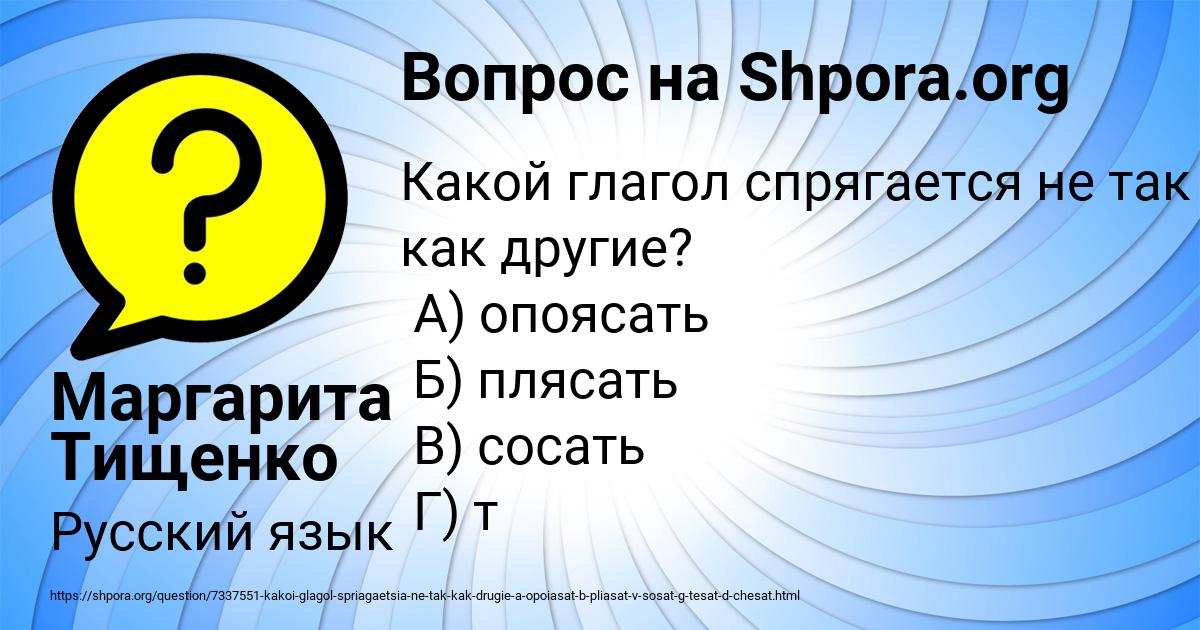 Вопрос на Shpora.org

Какой глагол спрягается не так как другие?
А) опоясать
Б) плясать
В) сосать
Г) т

Маргарита Тищенко

Русский язык

https://shpora.org/question/7337551-kakoi-glagol-spriagaetsia-ne-tak-kak-drugie-a-opoiasat-b-pliasat-v-sosat-g-tesat-d-chesat.html